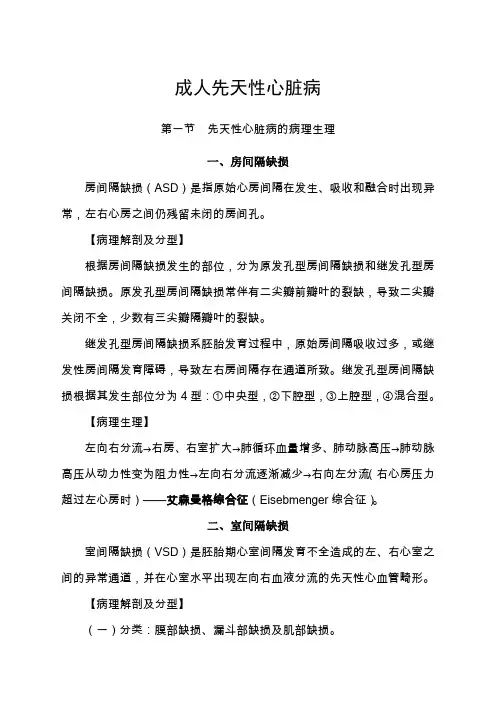 成人先天性心脏病

第一节　先天性心脏病的病理生理

一、房间隔缺损

房间隔缺损（ASD）是指原始心房间隔在发生、吸收和融合时出现异常，左右心房之间仍残留未闭的房间孔。

【病理解剖及分型】

根据房间隔缺损发生的部位，分为原发孔型房间隔缺损和继发孔型房间隔缺损。原发孔型房间隔缺损常伴有二尖瓣前瓣叶的裂缺，导致二尖瓣关闭不全，少数有三尖瓣隔瓣叶的裂缺。

继发孔型房间隔缺损系胚胎发育过程中，原始房间隔吸收过多，或继发性房间隔发育障碍，导致左右房间隔存在通道所致。继发孔型房间隔缺损根据其发生部位分为 4 型：①中央型，②下腔型，③上腔型，④混合型。

【病理生理】

左向右分流→右房、右室扩大→肺循环血量增多、肺动脉高压→肺动脉高压从动力性变为阻力性→左向右分流逐渐减少→右向左分流（右心房压力超过左心房时）——艾森曼格综合征（Eisebmenger 综合征）。

二、室间隔缺损

室间隔缺损（VSD）是胚胎期心室间隔发育不全造成的左、右心室之间的异常通道，并在心室水平出现左向右血液分流的先天性心血管畸形。

【病理解剖及分型】

（一）分类：膜部缺损、漏斗部缺损及肌部缺损。